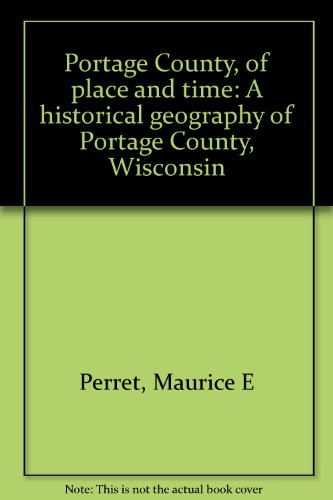 Portage County, of place and time: A historical geography of Portage County, Wisconsin

Perret, Maurice E

Note: This is not the actual book cover